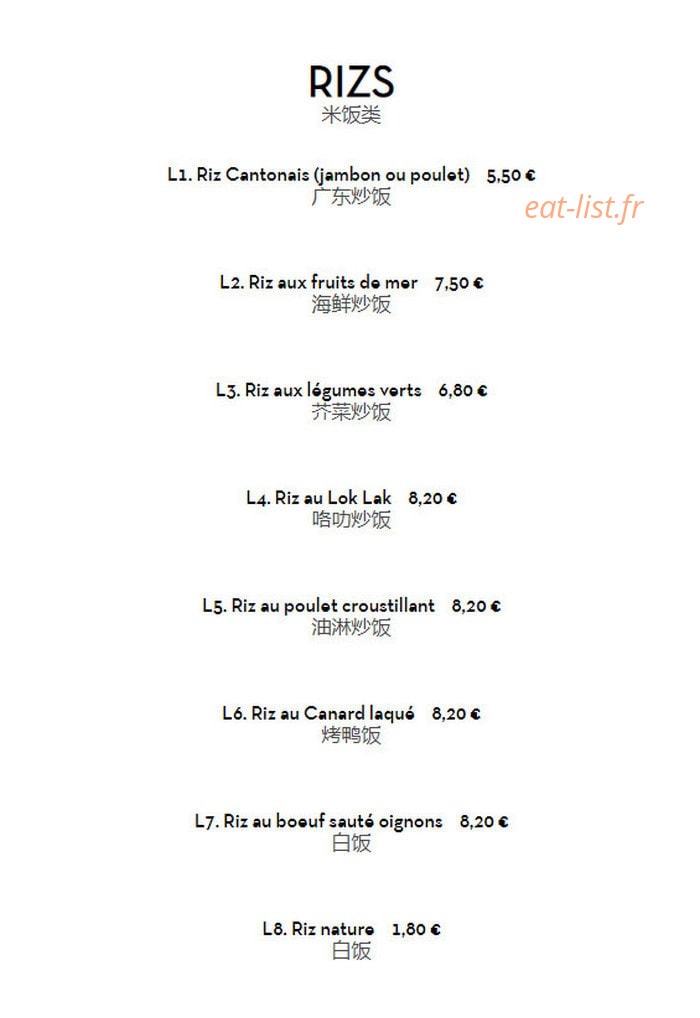 RIZS
米饭类

L1. Riz Cantonais (jambon ou poulet) 5,50 €
广东炒饭

L2. Riz aux fruits de mer 7,50 €
海鲜炒饭

L3. Riz aux légumes verts 6,80 €
芥菜炒饭

L4. Riz au Lok Lak 8,20 €
咯叻炒饭

L5. Riz au poulet croustillant 8,20 €
油淋炒饭

L6. Riz au Canard laqué 8,20 €
烤鸭饭

L7. Riz au boeuf sauté oignons 8,20 €
白饭

L8. Riz nature 1,80 €
白饭

eat-list.fr